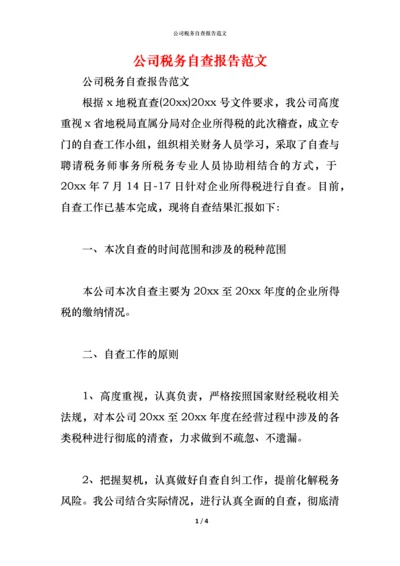 公司税务自查报告范文

公司税务自查报告范文

公司税务自查报告范文

根据 x 地税直查(20xx)20xx 号文件要求，我公司高度重视 x 省地税局直属分局对企业所得税的此次稽查，成立专门的自查工作小组，组织相关财务人员学习，采取了自查与聘请税务师事务所税务专业人员协助相结合的方式，于 20xx 年 7 月 14 日-17 日针对企业所得税进行自查。目前，自查工作已基本完成，现将自查结果汇报如下:

一、本次自查的时间范围和涉及的税种范围

本公司本次自查主要为 20xx 至 20xx 年度的企业所得税的缴纳情况。

二、自查工作的原则

1、高度重视，认真负责，严格按照国家财经税收相关法规，对本公司 20xx 至 20xx 年度在经营过程中涉及的各类税种进行彻底的清查，力求做到不疏忽、不遗漏。

2、把握契机，认真做好自查自纠工作，提前化解税务风险。我公司结合实际情况，进行认真全面的自查，彻底清

1 / 4